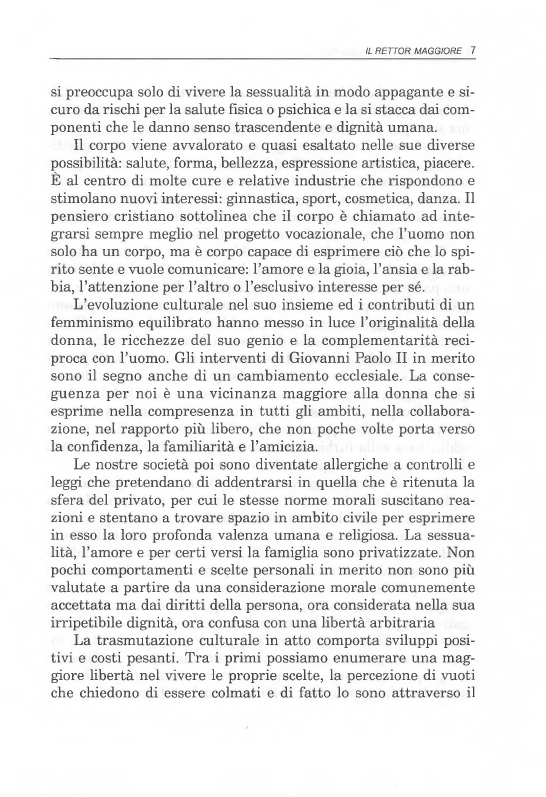 IL RETTOR MAGGIORE 7

si preoccupa solo di vivere la sessualità in modo appagante e sicuro da rischi per la salute fisica o psichica e la si stacca dai componenti che le danno senso trascendente e dignità umana.

Il corpo viene avvalorato e quasi esaltato nelle sue diverse possibilità: salute, forma, bellezza, espressione artistica, piacere. È al centro di molte cure e relative industrie che rispondono e stimolano nuovi interessi: ginnastica, sport, cosmetica, danza. Il pensiero cristiano sottolinea che il corpo è chiamato ad integrarsi sempre meglio nel progetto vocazionale, che l'uomo non solo ha un corpo, ma è corpo capace di esprimere ciò che lo spirito sente e vuole comunicare: l'amore e la gioia, l'ansia e la rabbia, l'attenzione per l'altro o l'esclusivo interesse per sé.

L'evoluzione culturale nel suo insieme ed i contributi di un femminismo equilibrato hanno messo in luce l'originalità della donna, le ricchezze del suo genio e la complementarità reciproca con l'uomo. Gli interventi di Giovanni Paolo II in merito sono il segno anche di un cambiamento ecclesiale. La conseguenza per noi è una vicinanza maggiore alla donna che si esprime nella compresenza in tutti gli ambiti, nella collaborazione, nel rapporto più libero, che non poche volte porta verso la confidenza, la familiarità e l'amicizia.

Le nostre società poi sono diventate allergiche a controlli e leggi che pretendano di addentrarsi in quella che è ritenuta la sfera del privato, per cui le stesse norme morali suscitano reazioni e stentano a trovare spazio in ambito civile per esprimere in esso la loro profonda valenza umana e religiosa. La sessualità, l'amore e per certi versi la famiglia sono privatizzate. Non pochi comportamenti e scelte personali in merito non sono più valutate a partire da una considerazione morale comunemente accettata ma dai diritti della persona, ora considerata nella sua irripetibile dignità, ora confusa con una libertà arbitraria

La trasmutazione culturale in atto comporta sviluppi positivi e costi pesanti. Tra i primi possiamo enumerare una maggiore libertà nel vivere le proprie scelte, la percezione di vuoti che chiedono di essere colmati e di fatto lo sono attraverso il